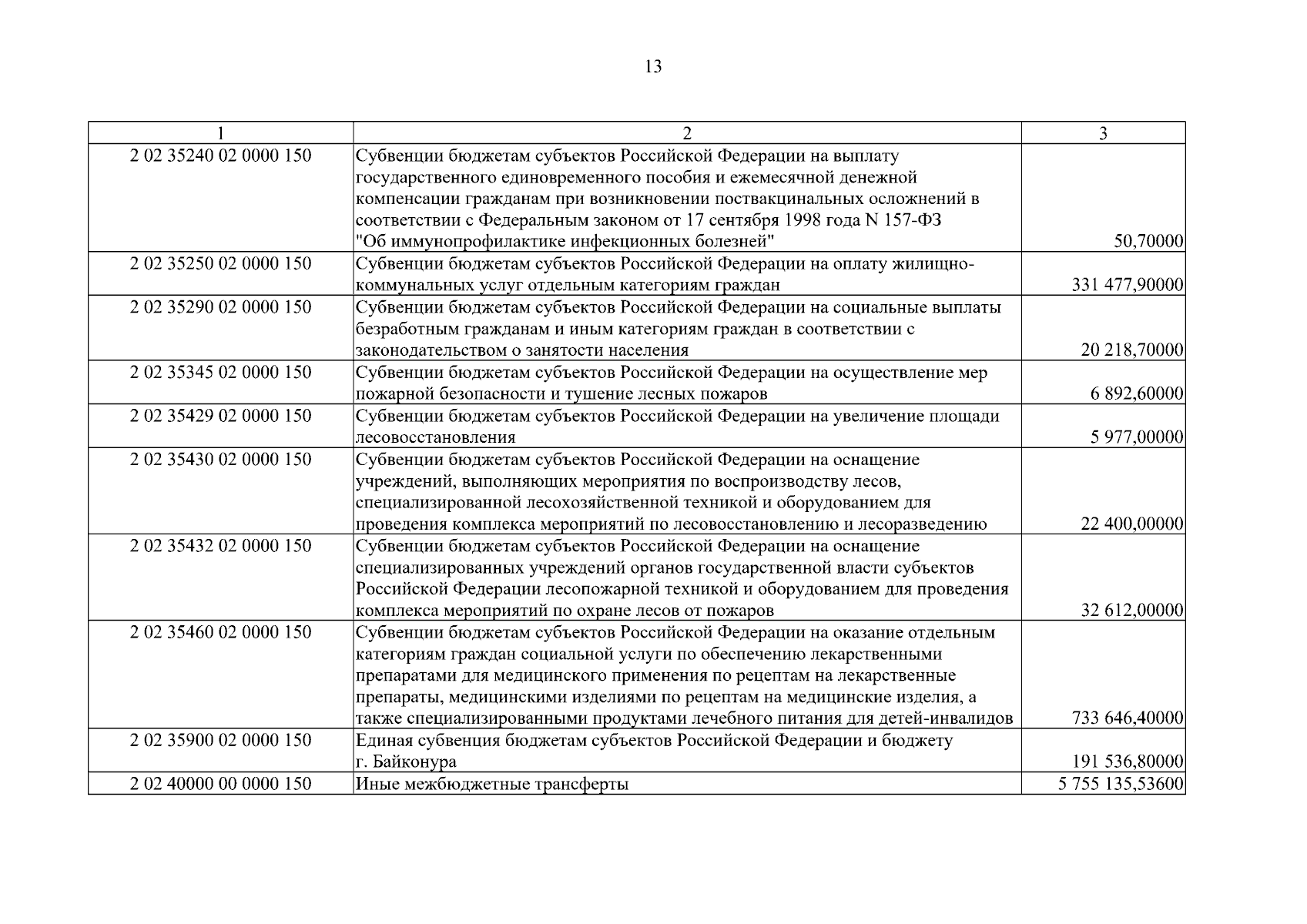 13

| 1 | 2 | 3 |
|---|---|---|
| 2 02 35240 02 0000 150 | Субвенции бюджетам субъектов Российской Федерации на выплату государственного единовременного пособия и ежемесячной денежной компенсации гражданам при возникновении поствакцинальных осложнений в соответствии с Федеральным законом от 17 сентября 1998 года N 157-ФЗ "Об иммунопрофилактике инфекционных болезней" | 50,70000 |
| 2 02 35250 02 0000 150 | Субвенции бюджетам субъектов Российской Федерации на оплату жилищно-коммунальных услуг отдельным категориям граждан | 331 477,90000 |
| 2 02 35290 02 0000 150 | Субвенции бюджетам субъектов Российской Федерации на социальные выплаты безработным гражданам и иным категориям граждан в соответствии с законодательством о занятости населения | 20 218,70000 |
| 2 02 35345 02 0000 150 | Субвенции бюджетам субъектов Российской Федерации на осуществление мер пожарной безопасности и тушение лесных пожаров | 6 892,60000 |
| 2 02 35429 02 0000 150 | Субвенции бюджетам субъектов Российской Федерации на увеличение площади лесовосстановления | 5 977,00000 |
| 2 02 35430 02 0000 150 | Субвенции бюджетам субъектов Российской Федерации на оснащение учреждений, выполняющих мероприятия по воспроизводству лесов, специализированной лесохозяйственной техникой и оборудованием для проведения комплекса мероприятий по лесовосстановлению и лесоразведению | 22 400,00000 |
| 2 02 35432 02 0000 150 | Субвенции бюджетам субъектов Российской Федерации на оснащение специализированных учреждений органов государственной власти субъектов Российской Федерации лесопожарной техникой и оборудованием для проведения комплекса мероприятий по охране лесов от пожаров | 32 612,00000 |
| 2 02 35460 02 0000 150 | Субвенции бюджетам субъектов Российской Федерации на оказание отдельным категориям граждан социальной услуги по обеспечению лекарственными препаратами для медицинского применения по рецептам на лекарственные препараты, медицинскими изделиями по рецептам на медицинские изделия, а также специализированными продуктами лечебного питания для детей-инвалидов | 733 646,40000 |
| 2 02 35900 02 0000 150 | Единая субвенция бюджетам субъектов Российской Федерации и бюджету г. Байконура | 191 536,80000 |
| 2 02 40000 00 0000 150 | Иные межбюджетные трансферты | 5 755 135,53600 |